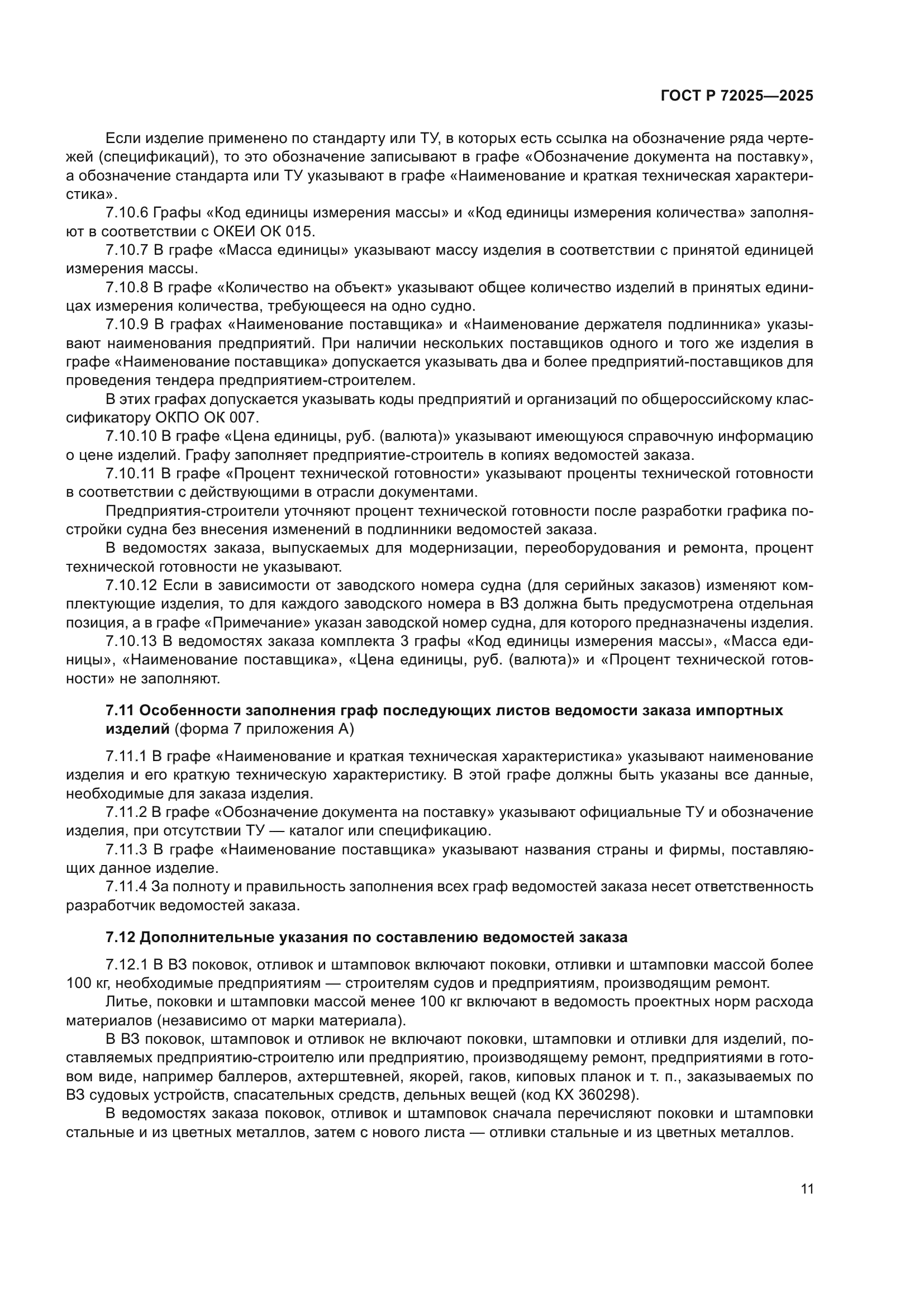 ГОСТ Р 72025—2025

Если изделие применено по стандарту или ТУ, в которых есть ссылка на обозначение ряда чертежей (спецификаций), то это обозначение записывают в графе «Обозначение документа на поставку», а обозначение стандарта или ТУ указывают в графе «Наименование и краткая техническая характеристика».

7.10.6 Графы «Код единицы измерения массы» и «Код единицы измерения количества» заполняют в соответствии с ОКЕИ ОК 015.

7.10.7 В графе «Масса единицы» указывают массу изделия в соответствии с принятой единицей измерения массы.

7.10.8 В графе «Количество на объект» указывают общее количество изделий в принятых единицах измерения количества, требующееся на одно судно.

7.10.9 В графах «Наименование поставщика» и «Наименование держателя подлинника» указывают наименования предприятий. При наличии нескольких поставщиков одного и того же изделия в графе «Наименование поставщика» допускается указывать два и более предприятий-поставщиков для проведения тендера предприятием-строителем.

В этих графах допускается указывать коды предприятий и организаций по общероссийскому классификатору ОКПО ОК 007.

7.10.10 В графе «Цена единицы, руб. (валюта)» указывают имеющуюся справочную информацию о цене изделий. Графу заполняет предприятие-строитель в копиях ведомостей заказа.

7.10.11 В графе «Процент технической готовности» указывают проценты технической готовности в соответствии с действующими в отрасли документами.

Предприятия-строители уточняют процент технической готовности после разработки графика постройки судна без внесения изменений в подлинники ведомостей заказа.

В ведомостях заказа, выпускаемых для модернизации, переоборудования и ремонта, процент технической готовности не указывают.

7.10.12 Если в зависимости от заводского номера судна (для серийных заказов) изменяют комплектующие изделия, то для каждого заводского номера в ВЗ должна быть предусмотрена отдельная позиция, а в графе «Примечание» указан заводской номер судна, для которого предназначены изделия.

7.10.13 В ведомостях заказа комплекта 3 графы «Код единицы измерения массы», «Масса единицы», «Наименование поставщика», «Цена единицы, руб. (валюта)» и «Процент технической готовности» не заполняют.

7.11 Особенности заполнения граф последующих листов ведомости заказа импортных изделий (форма 7 приложения А)

7.11.1 В графе «Наименование и краткая техническая характеристика» указывают наименование изделия и его краткую техническую характеристику. В этой графе должны быть указаны все данные, необходимые для заказа изделия.

7.11.2 В графе «Обозначение документа на поставку» указывают официальные ТУ и обозначение изделия, при отсутствии ТУ — каталог или спецификацию.

7.11.3 В графе «Наименование поставщика» указывают названия страны и фирмы, поставляющих данное изделие.

7.11.4 За полноту и правильность заполнения всех граф ведомостей заказа несет ответственность разработчик ведомостей заказа.

7.12 Дополнительные указания по составлению ведомостей заказа

7.12.1 В ВЗ поковок, отливок и штамповок включают поковки, отливки и штамповки массой более 100 кг, необходимые предприятиям — строителям судов и предприятиям, производящим ремонт.

Литье, поковки и штамповки массой менее 100 кг включают в ведомость проектных норм расхода материалов (независимо от марки материала).

В ВЗ поковок, штамповок и отливок не включают поковки, штамповки и отливки для изделий, поставляемых предприятию-строителю или предприятию, производящему ремонт, предприятиями в готовом виде, например баллеров, ахтерштевней, якорей, гаков, киповых планок и т. п., заказываемых по ВЗ судовых устройств, спасательных средств, дельных вещей (код КХ 360298).

В ведомостях заказа поковок, отливок и штамповок сначала перечисляют поковки и штамповки стальные и из цветных металлов, затем с нового листа — отливки стальные и из цветных металлов.

11